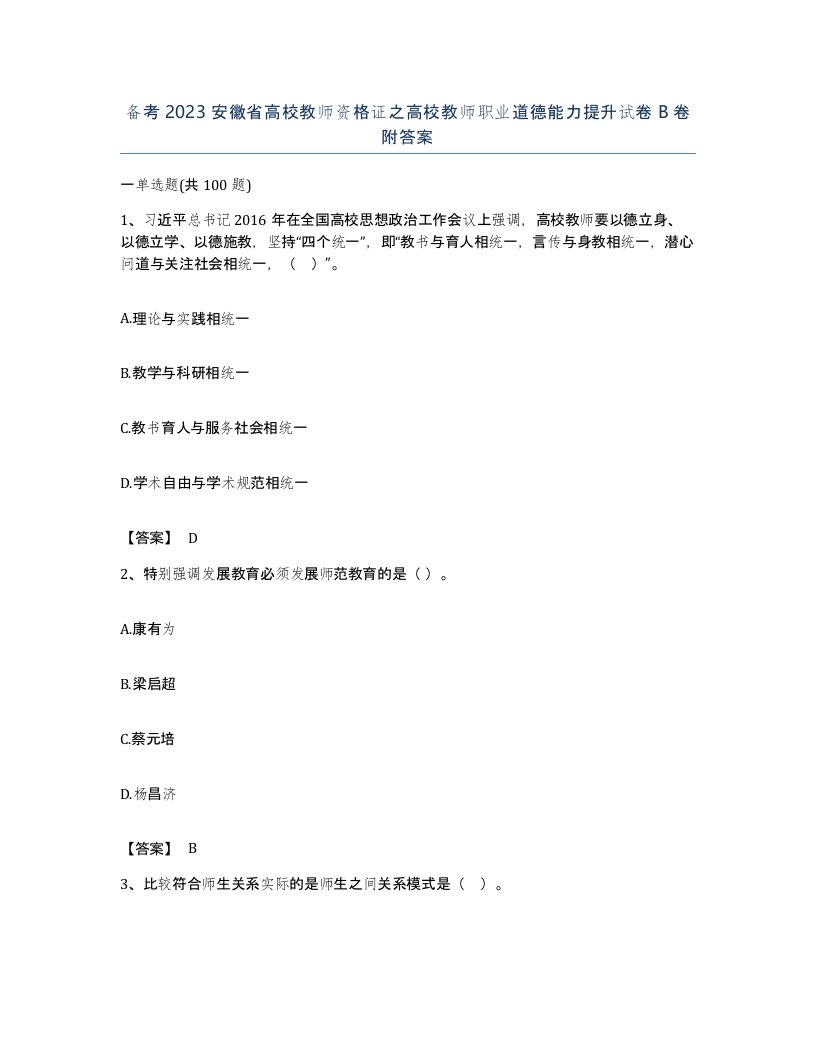 备考 2023 安徽省高校教师资格证之高校教师职业道德能力提升试卷 B 卷附答案

一单选题(共 100 题)

1、习近平总书记 2016 年在全国高校思想政治工作会议上强调，高校教师要以德立身、以德立学、以德施教，坚持“四个统一”，即“教书与育人相统一，言传与身教相统一，潜心问道与关注社会相统一，（ ）”。

A.理论与实践相统一

B.教学与科研相统一

C.教书育人与服务社会相统一

D.学术自由与学术规范相统一

【答案】 D

2、特别强调发展教育必须发展师范教育的是（ ）。

A.康有为

B.梁启超

C.蔡元培

D.杨昌济

【答案】 B

3、比较符合师生关系实际的是师生之间关系模式是（ ）。